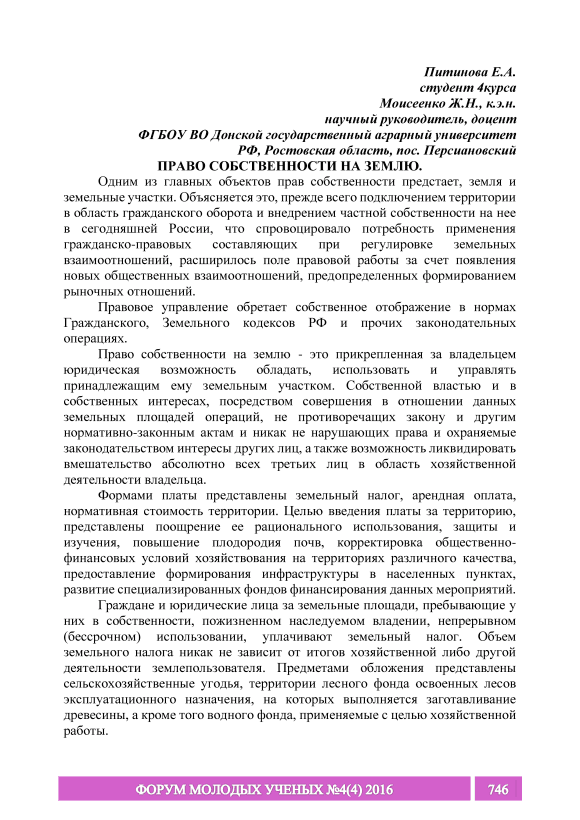 Питинова Е.А.
студент 4курса
Моисеенко Ж.Н., к.э.н.
научный руководитель, доцент
ФГБОУ ВО Донской государственный аграрный университет
РФ, Ростовская область, пос. Персиановский

ПРАВО СОБСТВЕННОСТИ НА ЗЕМЛЮ.

Одним из главных объектов прав собственности предстает, земля и земельные участки. Объясняется это, прежде всего подключением территории в область гражданского оборота и внедрением частной собственности на нее в сегодняшней России, что спровоцировало потребность применения гражданско-правовых составляющих при регулировке земельных взаимоотношений, расширилось поле правовой работы за счет появления новых общественных взаимоотношений, предопределенных формированием рыночных отношений.

Правовое управление обретает собственное отображение в нормах Гражданского, Земельного кодексов РФ и прочих законодательных операциях.

Право собственности на землю - это прикрепленная за владельцем юридическая возможность обладать, использовать и управлять принадлежащим ему земельным участком. Собственной властью и в собственных интересах, посредством совершения в отношении данных земельных площадей операций, не противоречащих закону и другим нормативно-законным актам и никак не нарушающих права и охраняемые законодательством интересы других лиц, а также возможность ликвидировать вмешательство абсолютно всех третьих лиц в область хозяйственной деятельности владельца.

Формами платы представлены земельный налог, арендная оплата, нормативная стоимость территории. Целью введения платы за территорию, представлены поощрение ее рационального использования, защиты и изучения, повышение плодородия почв, корректировка общественно-финансовых условий хозяйствования на территориях различного качества, предоставление формирования инфраструктуры в населенных пунктах, развитие специализированных фондов финансирования данных мероприятий.

Граждане и юридические лица за земельные площади, пребывающие у них в собственности, пожизненном наследуемом владении, непрерывном (бессрочном) использовании, уплачивают земельный налог. Объем земельного налога никак не зависит от итогов хозяйственной либо другой деятельности землепользователя. Предметами обложения представлены сельскохозяйственные угодья, территории лесного фонда освоенных лесов эксплуатационного назначения, на которых выполняется заготавливание древесины, а кроме того водного фонда, применяемые с целью хозяйственной работы.

ФОРУМ МОЛОДЫХ УЧЕНЫХ №4(4) 2016 746